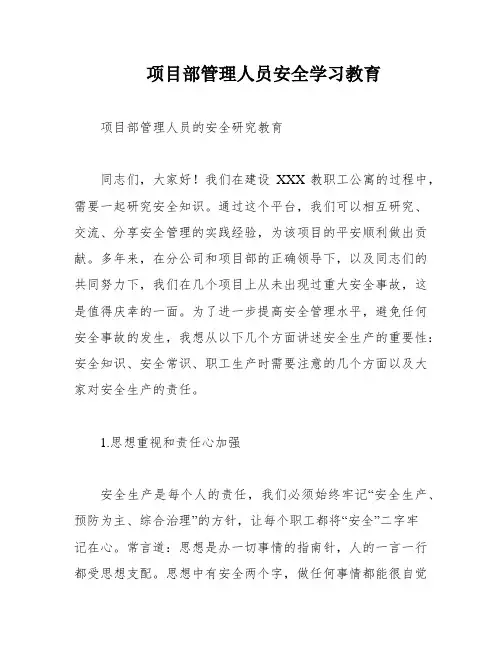 项目部管理人员安全学习教育

项目部管理人员的安全研究教育

同志们，大家好！我们在建设 XXX 教职工公寓的过程中，需要一起研究安全知识。通过这个平台，我们可以相互研究、交流、分享安全管理的实践经验，为该项目的平安顺利做出贡献。多年来，在分公司和项目部的正确领导下，以及同志们的共同努力下，我们在几个项目上从未出现过重大安全事故，这是值得庆幸的一面。为了进一步提高安全管理水平，避免任何安全事故的发生，我想从以下几个方面讲述安全生产的重要性：安全知识、安全常识、职工生产时需要注意的几个方面以及大家对安全生产的责任。

1.思想重视和责任心加强

安全生产是每个人的责任，我们必须始终牢记“安全生产、预防为主、综合治理”的方针，让每个职工都将“安全”二字牢记在心。常言道：思想是办一切事情的指南针，人的一言一行都受思想支配。思想中有安全两个字，做任何事情都能很自觉